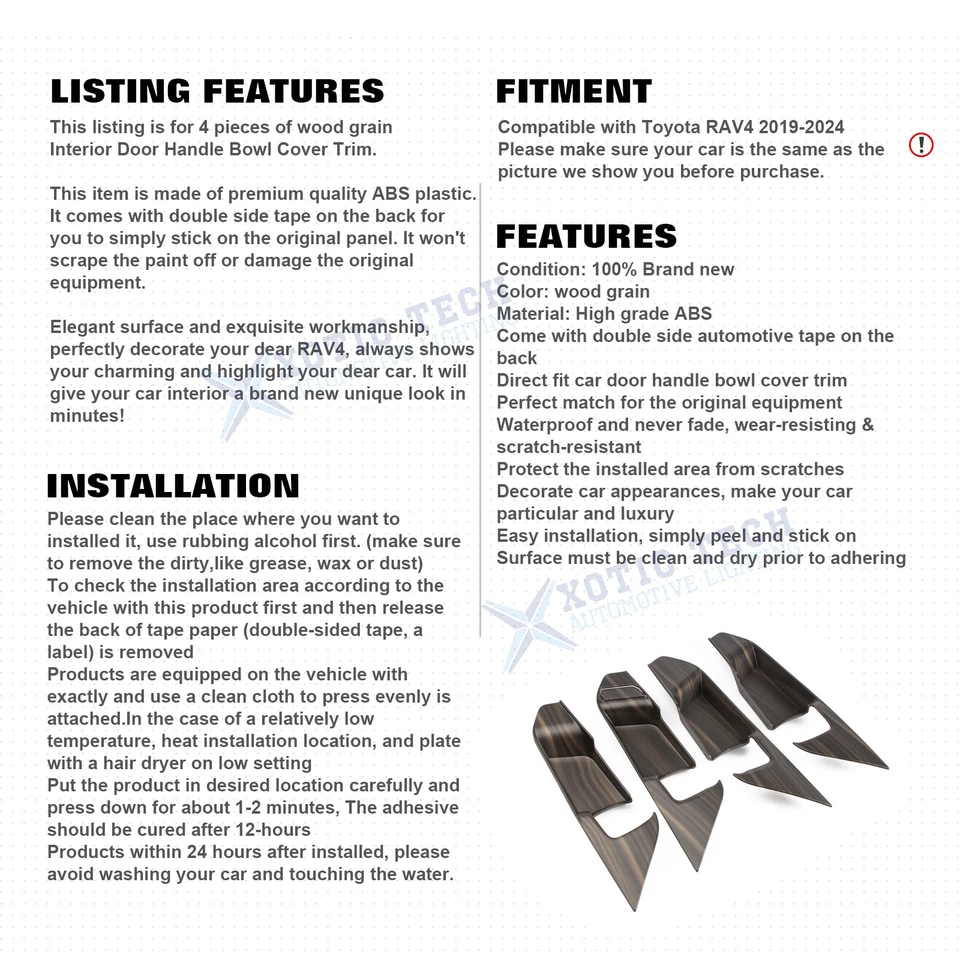 LISTING FEATURES
This listing is for 4 pieces of wood grain Interior Door Handle Bowl Cover Trim.

This item is made of premium quality ABS plastic. It comes with double side tape on the back for you to simply stick on the original panel. It won't scrape the paint off or damage the original equipment.

Elegant surface and exquisite workmanship, perfectly decorate your dear RAV4, always shows your charming and highlight your dear car. It will give your car interior a brand new unique look in minutes!

INSTALLATION
Please clean the place where you want to installed it, use rubbing alcohol first. (make sure to remove the dirty,like grease, wax or dust)
To check the installation area according to the vehicle with this product first and then release the back of tape paper (double-sided tape, a label) is removed
Products are equipped on the vehicle with exactly and use a clean cloth to press evenly is attached.In the case of a relatively low temperature, heat installation location, and plate with a hair dryer on low setting
Put the product in desired location carefully and press down for about 1-2 minutes, The adhesive should be cured after 12-hours
Products within 24 hours after installed, please avoid washing your car and touching the water.

FITMENT
Compatible with Toyota RAV4 2019-2024
Please make sure your car is the same as the picture we show you before purchase.
!

FEATURES
Condition: 100% Brand new
Color: wood grain
Material: High grade ABS
Come with double side automotive tape on the back
Direct fit car door handle bowl cover trim
Perfect match for the original equipment
Waterproof and never fade, wear-resisting & scratch-resistant
Protect the installed area from scratches
Decorate car appearances, make your car particular and luxury
Easy installation, simply peel and stick on
Surface must be clean and dry prior to adhering

XOTIC TECH
AUTOMOTIVE LIGHTING
XOTIC TECH
AUTOMOTIVE LIGHTING